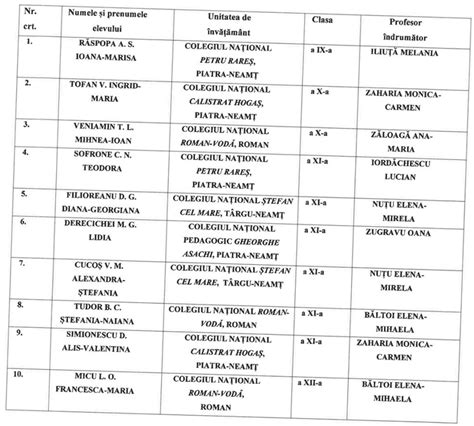 | Nr. crt. | Numele și prenumele elevului | Unitatea de învățământ | Clasa | Profesor îndrumător |
|---|---|---|---|---|
| 1. | RĂSPOPA A. S. IOANA-MARISA | COLEGIUL NAȚIONAL PETRU RAREȘ, PIATRA-NEAMȚ | a IX-a | ILIUȚĂ MELANIA |
| 2. | TOFAN V. INGRID-MARIA | COLEGIUL NAȚIONAL CALISTRAT HOGAȘ, PIATRA-NEAMȚ | a X-a | ZAHARIA MONICA-CARMEN |
| 3. | VENIAMIN T. L. MIHNEA-IOAN | COLEGIUL NAȚIONAL ROMAN-VODĂ, ROMAN | a X-a | ZĂLOAGĂ ANA-MARIA |
| 4. | SOFRONE C. N. TEODORA | COLEGIUL NAȚIONAL PETRU RAREȘ, PIATRA-NEAMȚ | a XI-a | IORDĂCHESCU LUCIAN |
| 5. | FILIOREANU D. G. DIANA-GEORGIANA | COLEGIUL NAȚIONAL ȘTEFAN CEL MARE, TÂRGU-NEAMȚ | a XI-a | NUȚU ELENA-MIRELA |
| 6. | DERECICHEI M. G. LIDIA | COLEGIUL NAȚIONAL PEDAGOGIC GHEORGHE ASACHI, PIATRA-NEAMȚ | a XI-a | ZUGRAVU OANA |
| 7. | CUCOȘ V. M. ALEXANDRA-ȘTEFANIA | COLEGIUL NAȚIONAL ȘTEFAN CEL MARE, TÂRGU-NEAMȚ | a XI-a | NUȚU ELENA-MIRELA |
| 8. | TUDOR B. C. ȘTEFANIA-NAIANA | COLEGIUL NAȚIONAL ROMAN-VODĂ, ROMAN | a XI-a | BĂLTOI ELENA-MIHAELA |
| 9. | SIMIONESCU D. ALIS-VALENTINA | COLEGIUL NAȚIONAL CALISTRAT HOGAȘ, PIATRA-NEAMȚ | a XI-a | ZAHARIA MONICA-CARMEN |
| 10. | MICU L. O. FRANCESCA-MARIA | COLEGIUL NAȚIONAL ROMAN-VODĂ, ROMAN | a XII-a | BĂLTOI ELENA-MIHAELA |